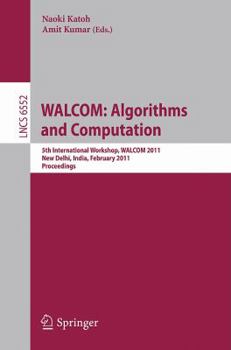 Naoki Katoh
Amit Kumar (Eds.)

LNCS 6552

WALCOM: Algorithms and Computation

5th International Workshop, WALCOM 2011
New Delhi, India, February 2011
Proceedings

Springer